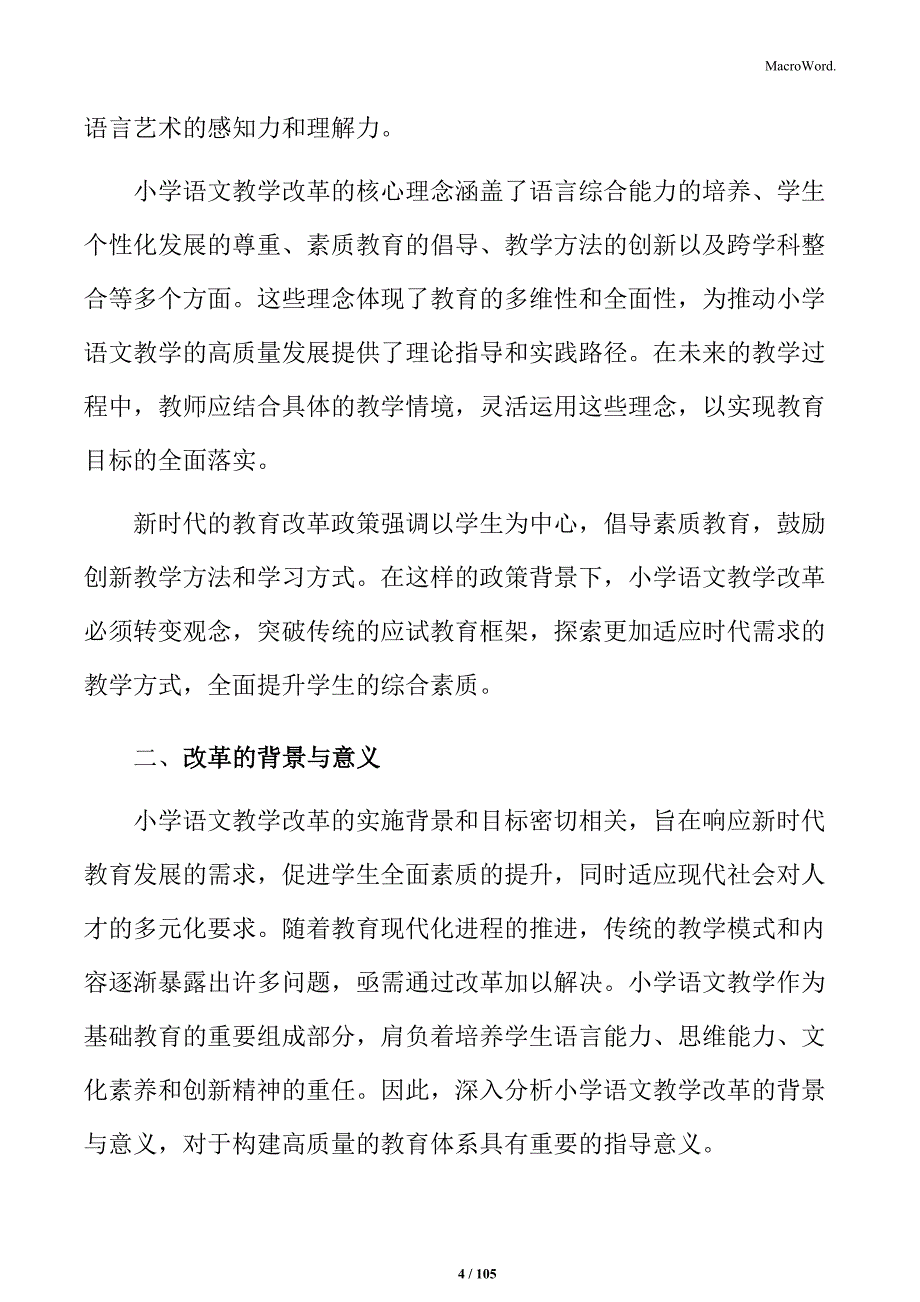 MacroWord.

语言艺术的感知力和理解力。

小学语文教学改革的核心理念涵盖了语言综合能力的培养、学生个性化发展的尊重、素质教育的倡导、教学方法的创新以及跨学科整合等多个方面。这些理念体现了教育的多维性和全面性，为推动小学语文教学的高质量发展提供了理论指导和实践路径。在未来的教学过程中，教师应结合具体的教学情境，灵活运用这些理念，以实现教育目标的全面落实。

新时代的教育改革政策强调以学生为中心，倡导素质教育，鼓励创新教学方法和学习方式。在这样的政策背景下，小学语文教学改革必须转变观念，突破传统的应试教育框架，探索更加适应时代需求的教学方式，全面提升学生的综合素质。

二、改革的背景与意义

小学语文教学改革的实施背景和目标密切相关，旨在响应新时代教育发展的需求，促进学生全面素质的提升，同时适应现代社会对人才的多元化要求。随着教育现代化进程的推进，传统的教学模式和内容逐渐暴露出许多问题，亟需通过改革加以解决。小学语文教学作为基础教育的重要组成部分，肩负着培养学生语言能力、思维能力、文化素养和创新精神的重任。因此，深入分析小学语文教学改革的背景与意义，对于构建高质量的教育体系具有重要的指导意义。

4 / 105